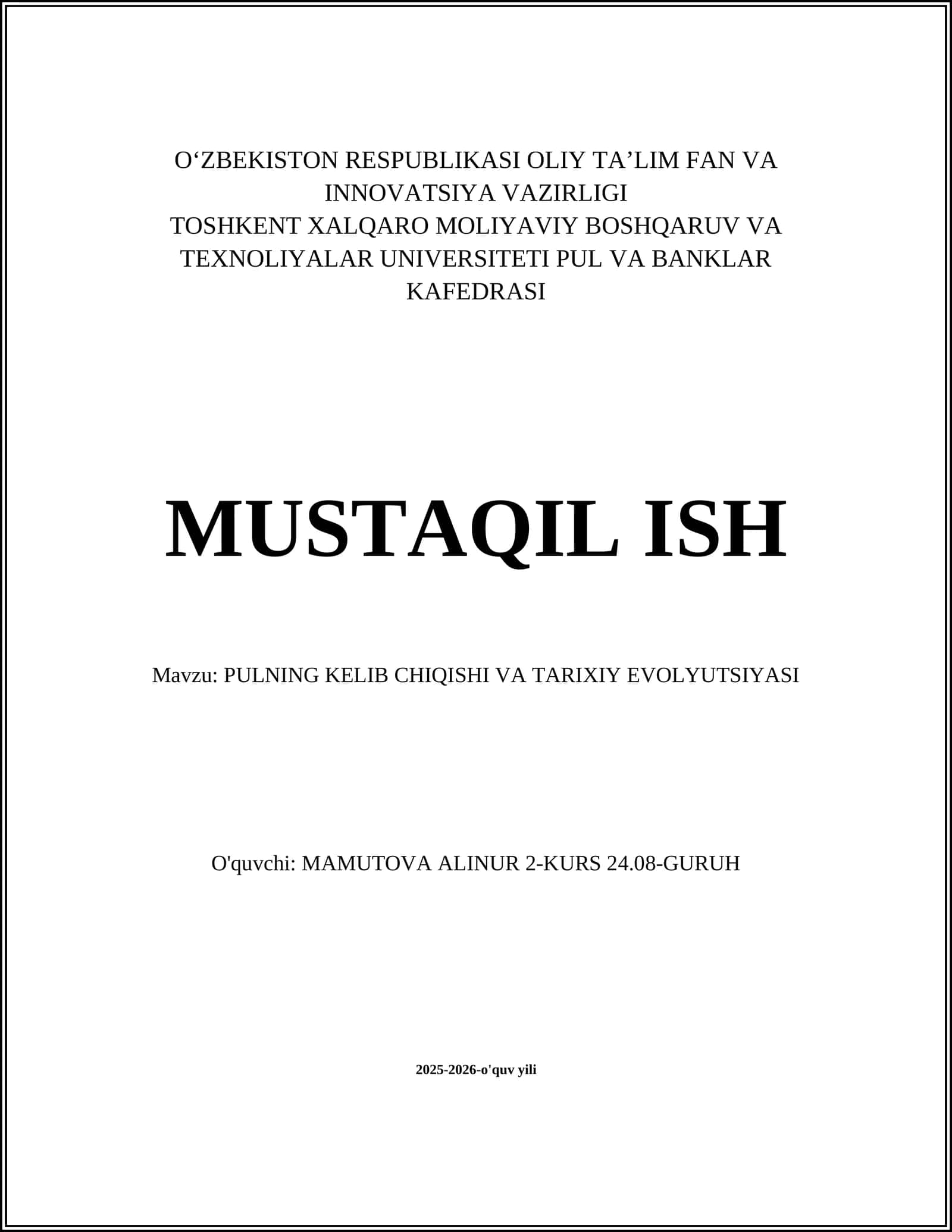 O‘ZBEKISTON RESPUBLIKASI OLIY TA’LIM FAN VA INNOVATSIYA VAZIRLIGI
TOSHKENT XALQARO MOLIYAVIY BOSHQARUV VA TEXNOLIYALAR UNIVERSITETI PUL VA BANKLAR KAFEDRASI

MUSTAQIL ISH

Mavzu: PULNING KELIB CHIQISHI VA TARIXIY EVOLYUTSIYASI

O'quvchi: MAMUTOVA ALINUR 2-KURS 24.08-GURUH

2025-2026-o'quv yili